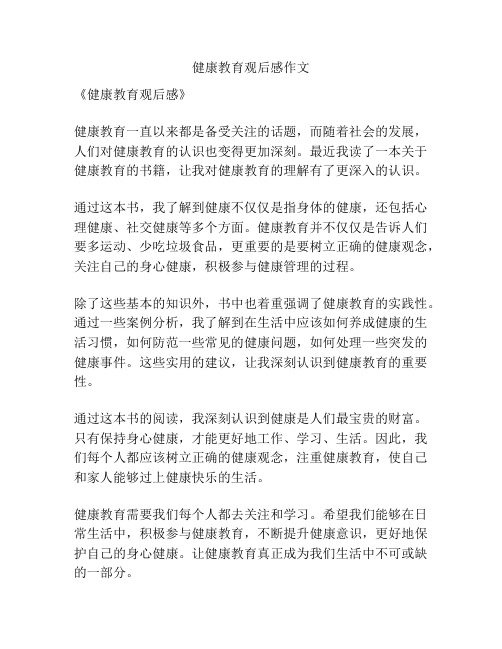 健康教育观后感作文

《健康教育观后感》

健康教育一直以来都是备受关注的话题，而随着社会的发展，人们对健康教育的认识也变得更加深刻。最近我读了一本关于健康教育的书籍，让我对健康教育的理解有了更深入的认识。

通过这本书，我了解到健康不仅仅是指身体的健康，还包括心理健康、社交健康等多个方面。健康教育并不仅仅是告诉人们要多运动、少吃垃圾食品，更重要的是要树立正确的健康观念，关注自己的身心健康，积极参与健康管理的过程。

除了这些基本的知识外，书中也着重强调了健康教育的实践性。通过一些案例分析，我了解到在生活中应该如何养成健康的生活习惯，如何防范一些常见的健康问题，如何处理一些突发的健康事件。这些实用的建议，让我深刻认识到健康教育的重要性。

通过这本书的阅读，我深刻认识到健康是人们最宝贵的财富。只有保持身心健康，才能更好地工作、学习、生活。因此，我们每个人都应该树立正确的健康观念，注重健康教育，使自己和家人能够过上健康快乐的生活。

健康教育需要我们每个人都去关注和学习。希望我们能够在日常生活中，积极参与健康教育，不断提升健康意识，更好地保护自己的身心健康。让健康教育真正成为我们生活中不可或缺的一部分。